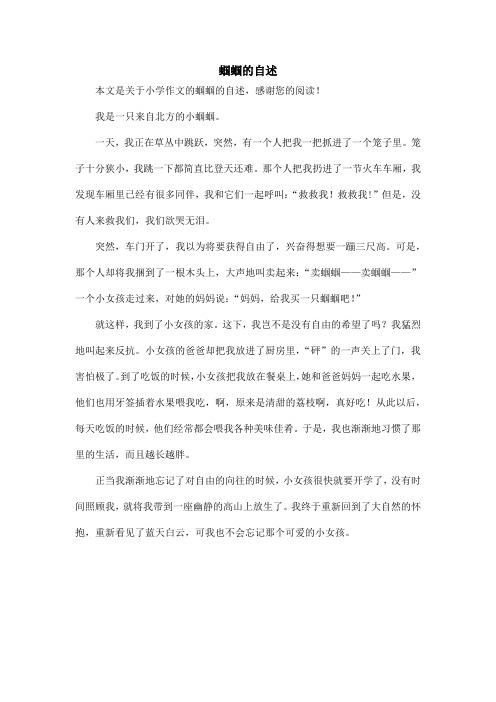 蝈蝈的自述

本文是关于小学作文的蝈蝈的自述，感谢您的阅读！

我是一只来自北方的小蝈蝈。

一天，我正在草丛中跳跃，突然，有一个人把我一把抓进了一个笼子里。笼子十分狭小，我跳一下都简直比登天还难。那个人把我扔进了一节火车车厢，我发现车厢里已经有很多同伴，我和它们一起呼叫：“救救我！救救我！”但是，没有人来救我们，我们欲哭无泪。

突然，车门开了，我以为将要获得自由了，兴奋得想要一蹦三尺高。可是，那个人却将我捆到了一根木头上，大声地叫卖起来：“卖蝈蝈——卖蝈蝈——”一个小女孩走过来，对她的妈妈说：“妈妈，给我买一只蝈蝈吧！”

就这样，我到了小女孩的家。这下，我岂不是没有自由的希望了吗？我猛烈地叫起来反抗。小女孩的爸爸却把我放进了厨房里，“砰”的一声关上了门，我害怕极了。到了吃饭的时候，小女孩把我放在餐桌上，她和爸爸妈妈一起吃水果，他们也用牙签插着水果喂我吃，啊，原来是清甜的荔枝啊，真好吃！从此以后，每天吃饭的时候，他们经常都会喂我各种美味佳肴。于是，我也渐渐地习惯了那里的生活，而且越长越胖。

正当我渐渐地忘记了对自由的向往的时候，小女孩很快就要开学了，没有时间照顾我，就将我带到一座幽静的高山上放生了。我终于重新回到了大自然的怀抱，重新看见了蓝天白云，可我也不会忘记那个可爱的小女孩。